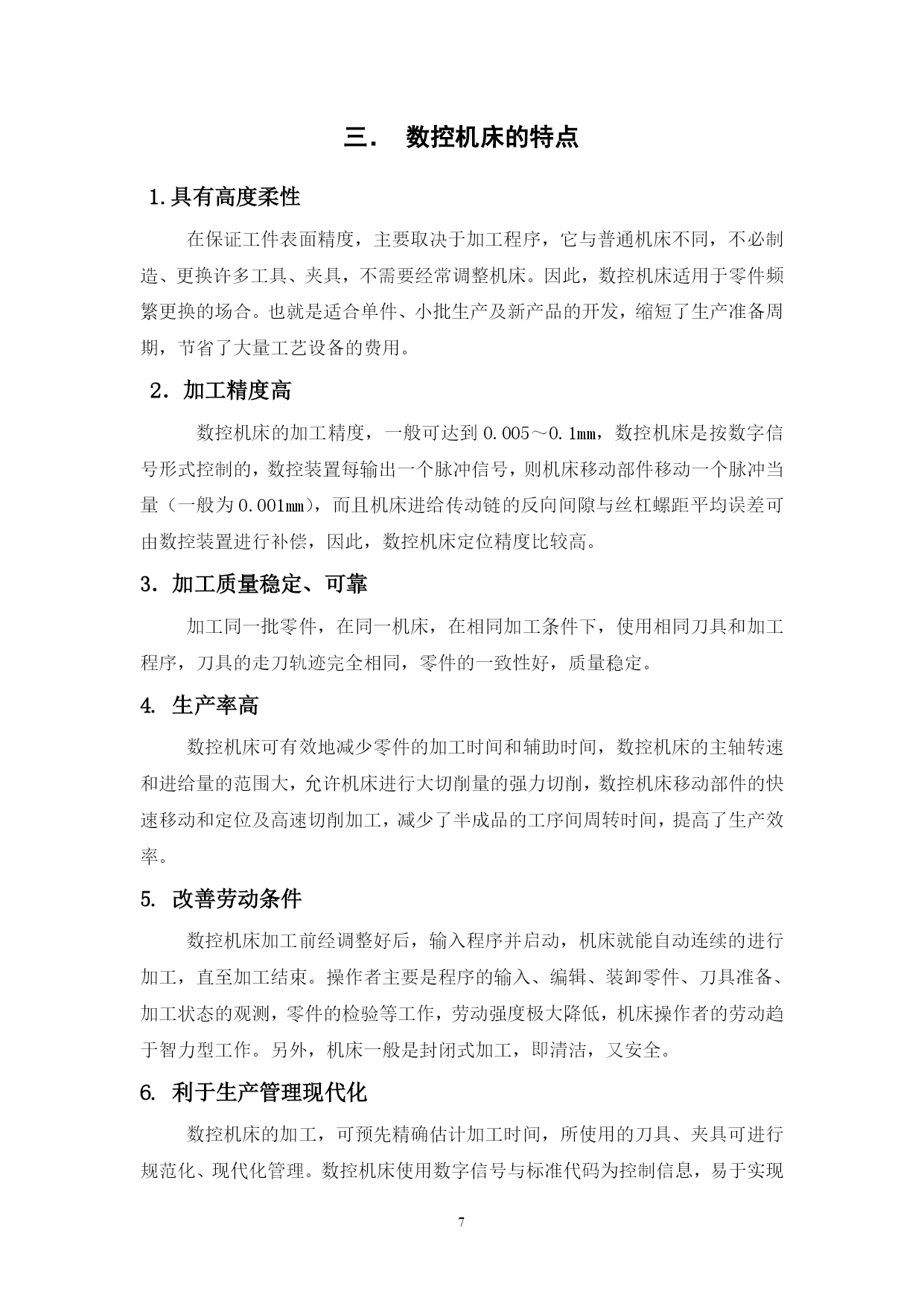 三.　数控机床的特点

1.具有高度柔性

在保证工件表面精度，主要取决于加工程序，它与普通机床不同，不必制造、更换许多工具、夹具，不需要经常调整机床。因此，数控机床适用于零件频繁更换的场合。也就是适合单件、小批生产及新产品的开发，缩短了生产准备周期，节省了大量工艺设备的费用。

2．加工精度高

数控机床的加工精度，一般可达到 0.005～0.1㎜，数控机床是按数字信号形式控制的，数控装置每输出一个脉冲信号，则机床移动部件移动一个脉冲当量（一般为 0.001㎜），而且机床进给传动链的反向间隙与丝杠螺距平均误差可由数控装置进行补偿，因此，数控机床定位精度比较高。

3．加工质量稳定、可靠

加工同一批零件，在同一机床，在相同加工条件下，使用相同刀具和加工程序，刀具的走刀轨迹完全相同，零件的一致性好，质量稳定。

4. 生产率高

数控机床可有效地减少零件的加工时间和辅助时间，数控机床的主轴转速和进给量的范围大，允许机床进行大切削量的强力切削，数控机床移动部件的快速移动和定位及高速切削加工，减少了半成品的工序间周转时间，提高了生产效率。

5. 改善劳动条件

数控机床加工前经调整好后，输入程序并启动，机床就能自动连续的进行加工，直至加工结束。操作者主要是程序的输入、编辑、装卸零件、刀具准备、加工状态的观测，零件的检验等工作，劳动强度极大降低，机床操作者的劳动趋于智力型工作。另外，机床一般是封闭式加工，即清洁，又安全。

6. 利于生产管理现代化

数控机床的加工，可预先精确估计加工时间，所使用的刀具、夹具可进行规范化、现代化管理。数控机床使用数字信号与标准代码为控制信息，易于实现

7